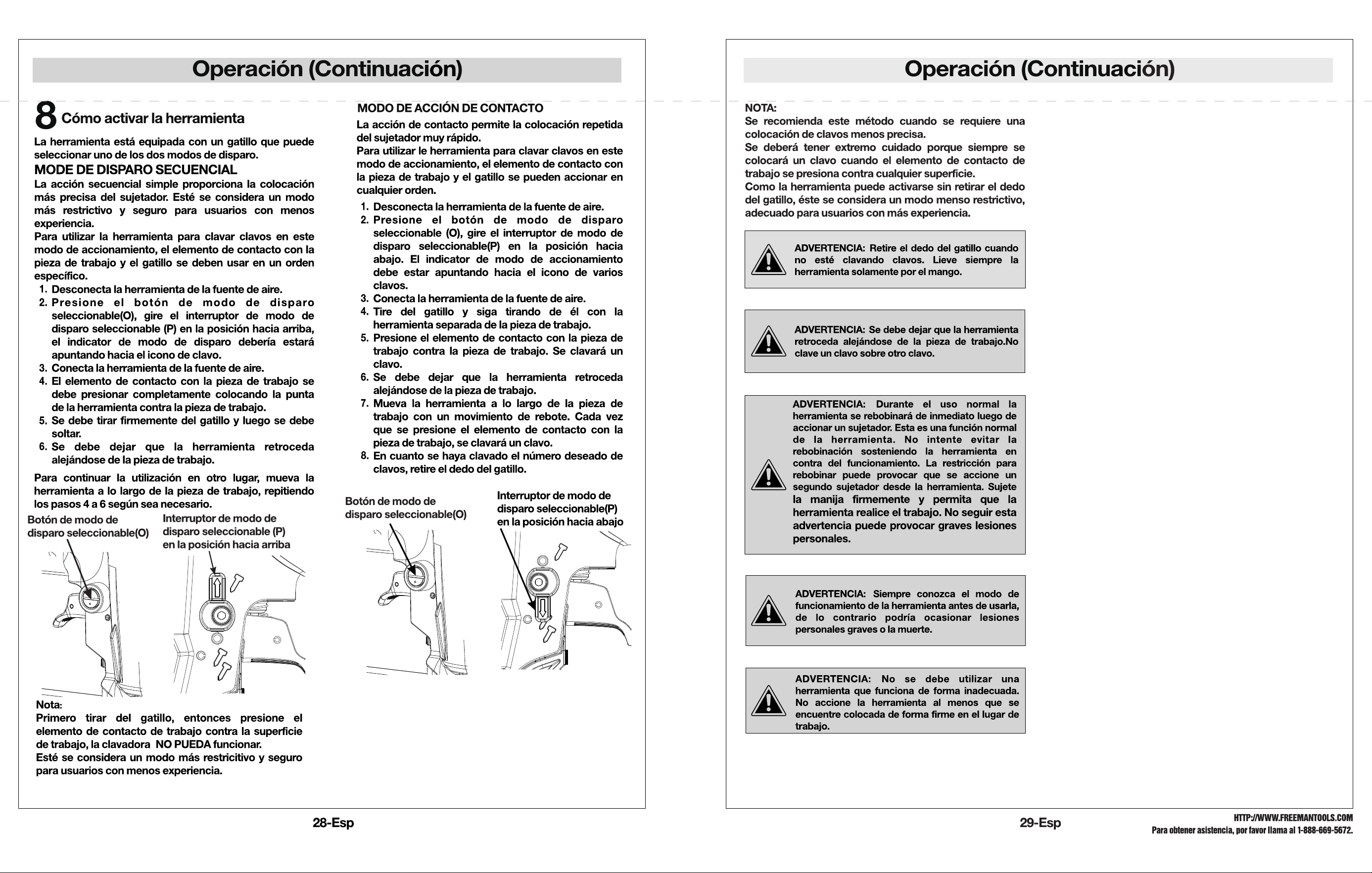 Operación (Continuación)

8 Cómo activar la herramienta

La herramienta está equipada con un gatillo que puede seleccionar uno de los dos modos de disparo.

MODE DE DISPARO SECUENCIAL

La acción secuencial simple proporciona la colocación más precisa del sujetador. Esté se considera un modo más restrictivo y seguro para usuarios con menos experiencia.

Para utilizar la herramienta para clavar clavos en este modo de accionamiento, el elemento de contacto con la pieza de trabajo y el gatillo se deben usar en un orden específico.

1. Desconecta la herramienta de la fuente de aire.
2. Presione el botón de modo de disparo seleccionable(O), gire el interruptor de modo de disparo seleccionable (P) en la posición hacia arriba, el indicator de modo de disparo debería estará apuntando hacia el icono de clavo.
3. Conecta la herramienta de la fuente de aire.
4. El elemento de contacto con la pieza de trabajo se debe presionar completamente colocando la punta de la herramienta contra la pieza de trabajo.
5. Se debe tirar firmemente del gatillo y luego se debe soltar.
6. Se debe dejar que la herramienta retroceda alejándose de la pieza de trabajo.

Para continuar la utilización en otro lugar, mueva la herramienta a lo largo de la pieza de trabajo, repitiendo los pasos 4 a 6 según sea necesario.

Botón de modo de disparo seleccionable(O)

Interruptor de modo de disparo seleccionable (P) en la posición hacia arriba

Nota:
Primero tirar del gatillo, entonces presione el elemento de contacto de trabajo contra la superficie de trabajo, la clavadora NO PUEDA funcionar.
Esté se considera un modo más restricitivo y seguro para usuarios con menos experiencia.

MODO DE ACCIÓN DE CONTACTO

La acción de contacto permite la colocación repetida del sujetador muy rápido.
Para utilizar le herramienta para clavar clavos en este modo de accionamiento, el elemento de contacto con la pieza de trabajo y el gatillo se pueden accionar en cualquier orden.

1. Desconecta la herramienta de la fuente de aire.
2. Presione el botón de modo de disparo seleccionable (O), gire el interruptor de modo de disparo seleccionable(P) en la posición hacia abajo. El indicator de modo de accionamiento debe estar apuntando hacia el icono de varios clavos.
3. Conecta la herramienta de la fuente de aire.
4. Tire del gatillo y siga tirando de él con la herramienta separada de la pieza de trabajo.
5. Presione el elemento de contacto con la pieza de trabajo contra la pieza de trabajo. Se clavará un clavo.
6. Se debe dejar que la herramienta retroceda alejándose de la pieza de trabajo.
7. Mueva la herramienta a lo largo de la pieza de trabajo con un movimiento de rebote. Cada vez que se presione el elemento de contacto con la pieza de trabajo, se clavará un clavo.
8. En cuanto se haya clavado el número deseado de clavos, retire el dedo del gatillo.

Botón de modo de disparo seleccionable(O)

Interruptor de modo de disparo seleccionable(P) en la posición hacia abajo

28-Esp

Operación (Continuación)

NOTA:
Se recomienda este método cuando se requiere una colocación de clavos menos precisa.
Se deberá tener extremo cuidado porque siempre se colocará un clavo cuando el elemento de contacto de trabajo se presiona contra cualquier superficie.
Como la herramienta puede activarse sin retirar el dedo del gatillo, éste se considera un modo menso restrictivo, adecuado para usuarios con más experiencia.

ADVERTENCIA: Retire el dedo del gatillo cuando no esté clavando clavos. Lieve siempre la herramienta solamente por el mango.

ADVERTENCIA: Se debe dejar que la herramienta retroceda alejándose de la pieza de trabajo.No clave un clavo sobre otro clavo.

ADVERTENCIA: Durante el uso normal la herramienta se rebobinará de inmediato luego de accionar un sujetador. Esta es una función normal de la herramienta. No intente evitar la rebobinación sosteniendo la herramienta en contra del funcionamiento. La restricción para rebobinar puede provocar que se accione un segundo sujetador desde la herramienta. Sujete la manija firmemente y permita que la herramienta realice el trabajo. No seguir esta advertencia puede provocar graves lesiones personales.

ADVERTENCIA: Siempre conozca el modo de funcionamiento de la herramienta antes de usarla, de lo contrario podría ocasionar lesiones personales graves o la muerte.

ADVERTENCIA: No se debe utilizar una herramienta que funciona de forma inadecuada. No accione la herramienta al menos que se encuentre colocada de forma firme en el lugar de trabajo.

29-Esp

HTTP://WWW.FREEMANTOOLS.COM
Para obtener asistencia, por favor llama al 1-888-669-5672.